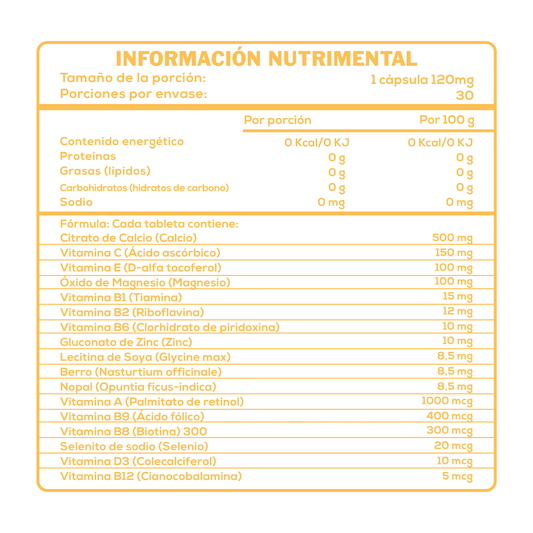 INFORMACIÓN NUTRIMENTAL

Tamaño de la porción: 1 cápsula 120mg
Porciones por envase: 30

| | Por porción | Por 100 g |
|---|---|---|
| Contenido energético | 0 Kcal/0 KJ | 0 Kcal/0 KJ |
| Proteínas | 0 g | 0 g |
| Grasas (lípidos) | 0 g | 0 g |
| Carbohidratos (hidratos de carbono) | 0 g | 0 g |
| Sodio | 0 mg | 0 mg |

Fórmula: Cada tableta contiene:

| | |
|---|---|
| Citrato de Calcio (Calcio) | 500 mg |
| Vitamina C (Ácido ascórbico) | 150 mg |
| Vitamina E (D-alfa tocoferol) | 100 mg |
| Óxido de Magnesio (Magnesio) | 100 mg |
| Vitamina B1 (Tiamina) | 15 mg |
| Vitamina B2 (Riboflavina) | 12 mg |
| Vitamina B6 (Clorhidrato de piridoxina) | 10 mg |
| Gluconato de Zinc (Zinc) | 10 mg |
| Lecitina de Soya (Glycine max) | 8,5 mg |
| Berro (Nasturtium officinale) | 8,5 mg |
| Nopal (Opuntia ficus-indica) | 8,5 mg |
| Vitamina A (Palmitato de retinol) | 1000 mcg |
| Vitamina B9 (Ácido fólico) | 400 mcg |
| Vitamina B8 (Biotina) 300 | 300 mcg |
| Selenito de sodio (Selenio) | 20 mcg |
| Vitamina D3 (Colecalciferol) | 10 mcg |
| Vitamina B12 (Cianocobalamina) | 5 mcg |